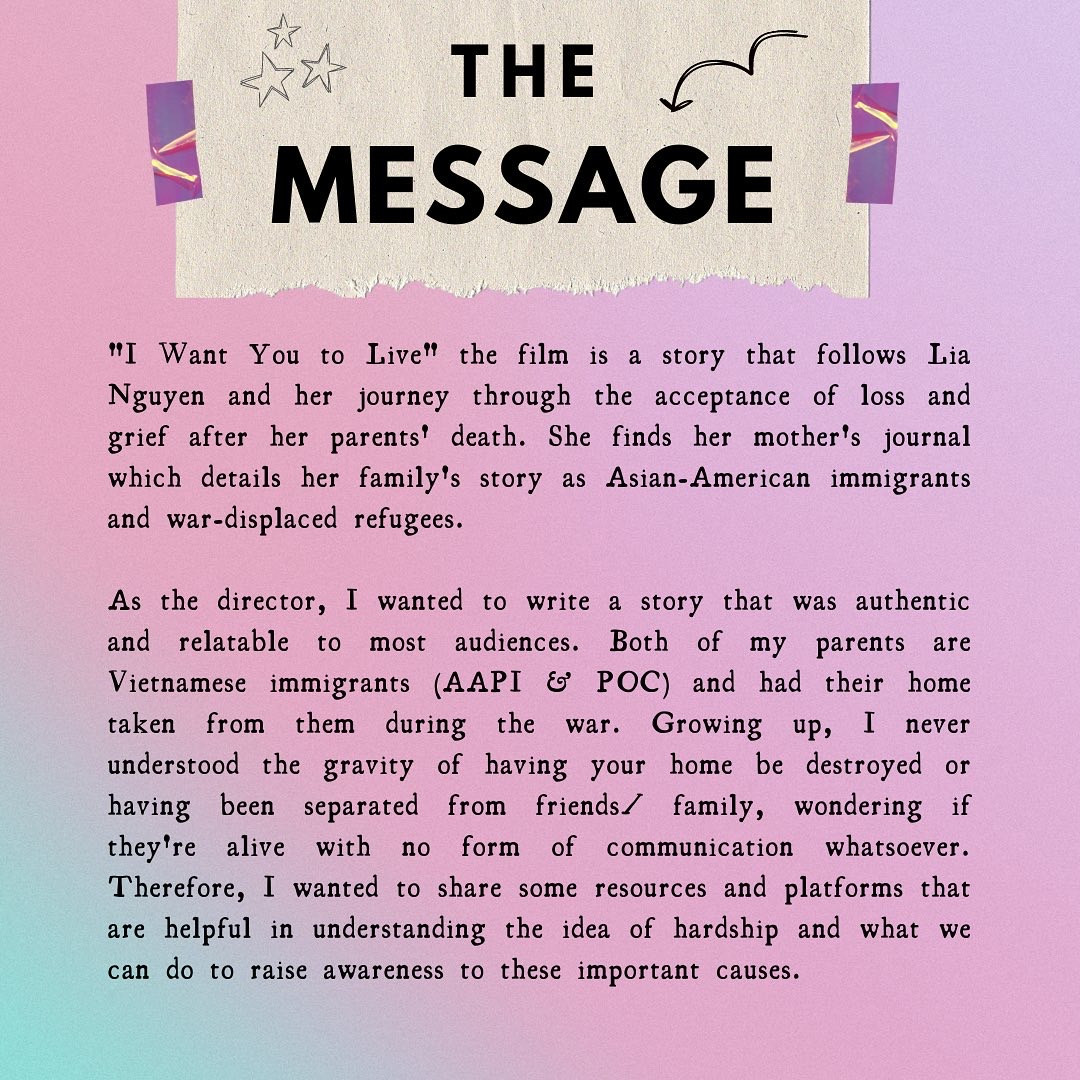 THE
MESSAGE

"I Want You to Live" the film is a story that follows Lia Nguyen and her journey through the acceptance of loss and grief after her parents' death. She finds her mother's journal which details her family's story as Asian-American immigrants and war-displaced refugees.

As the director, I wanted to write a story that was authentic and relatable to most audiences. Both of my parents are Vietnamese immigrants (AAPI & POC) and had their home taken from them during the war. Growing up, I never understood the gravity of having your home be destroyed or having been separated from friends/ family, wondering if they're alive with no form of communication whatsoever. Therefore, I wanted to share some resources and platforms that are helpful in understanding the idea of hardship and what we can do to raise awareness to these important causes.